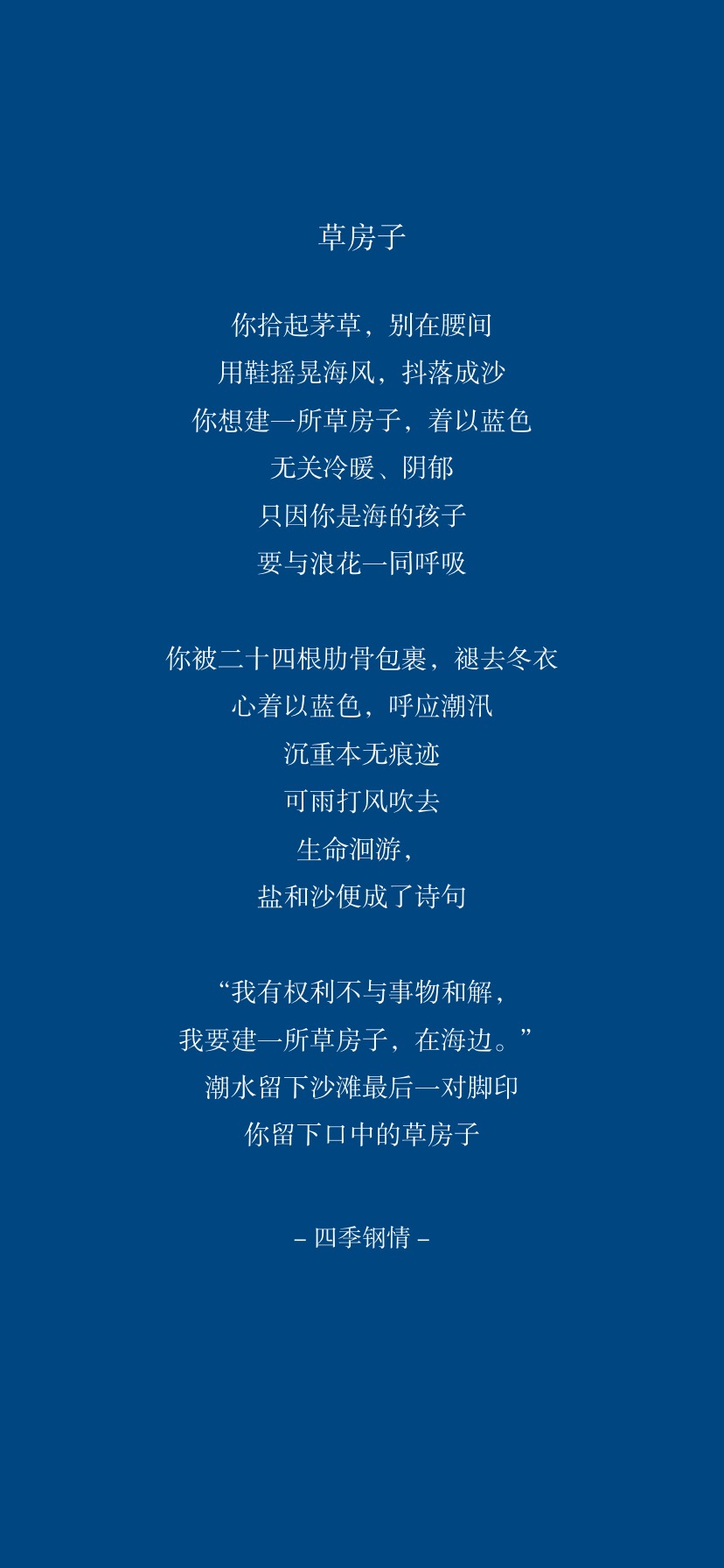 草房子

你拾起茅草，别在腰间
用鞋摇晃海风，抖落成沙
你想建一所草房子，着以蓝色
无关冷暖、阴郁
只因你是海的孩子
要与浪花一同呼吸

你被二十四根肋骨包裹，褪去冬衣
心着以蓝色，呼应潮汛
沉重本无痕迹
可雨打风吹去
生命洄游，
盐和沙便成了诗句

“我有权利不与事物和解，
我要建一所草房子，在海边。”
潮水留下沙滩最后一对脚印
你留下口中的草房子

– 四季钢情 –